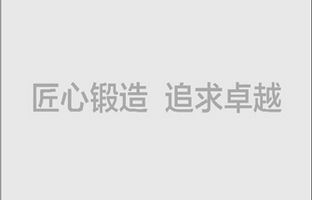 匠心锻造 追求卓越